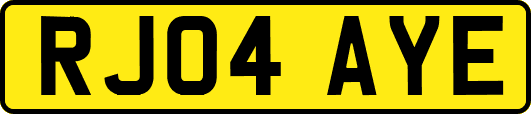 RJ04 AYE